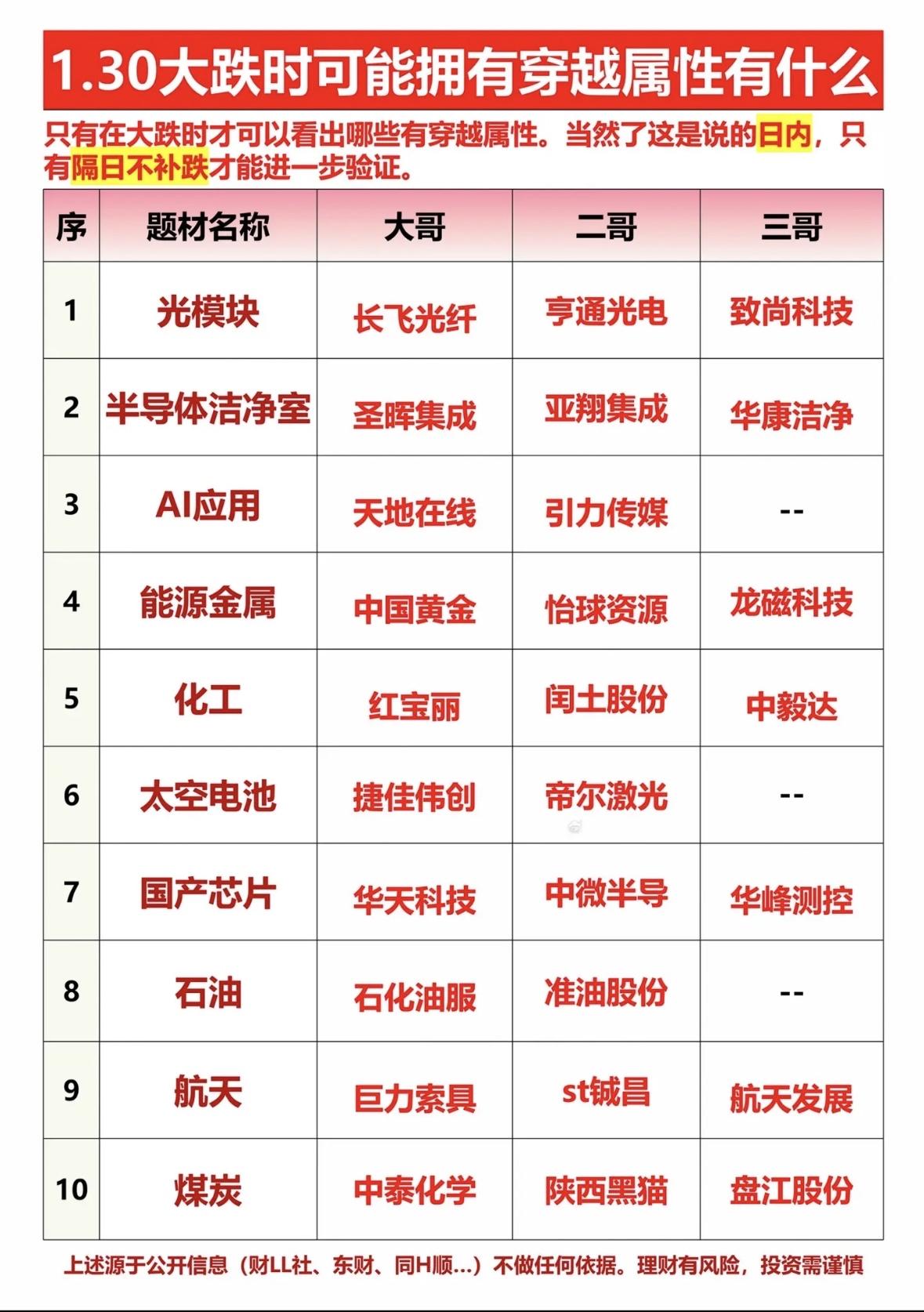 1.30大跌时可能拥有穿越属性有什么

只有在大跌时才可以看出哪些有穿越属性。当然了这是说的日内，只有隔日不补跌才能进一步验证。

| 序 | 题材名称 | 大哥 | 二哥 | 三哥 |
|---|---|---|---|---|
| 1 | 光模块 | 长飞光纤 | 亨通光电 | 致尚科技 |
| 2 | 半导体洁净室 | 圣晖集成 | 亚翔集成 | 华康洁净 |
| 3 | AI应用 | 天地在线 | 引力传媒 | -- |
| 4 | 能源金属 | 中国黄金 | 怡球资源 | 龙磁科技 |
| 5 | 化工 | 红宝丽 | 闰土股份 | 中毅达 |
| 6 | 太空电池 | 捷佳伟创 | 帝尔激光 | -- |
| 7 | 国产芯片 | 华天科技 | 中微半导 | 华峰测控 |
| 8 | 石油 | 石化油服 | 准油股份 | -- |
| 9 | 航天 | 巨力索具 | st铖昌 | 航天发展 |
| 10 | 煤炭 | 中泰化学 | 陕西黑猫 | 盘江股份 |

上述源于公开信息（财LL社、东财、同H顺...）不做任何依据。理财有风险，投资需谨慎